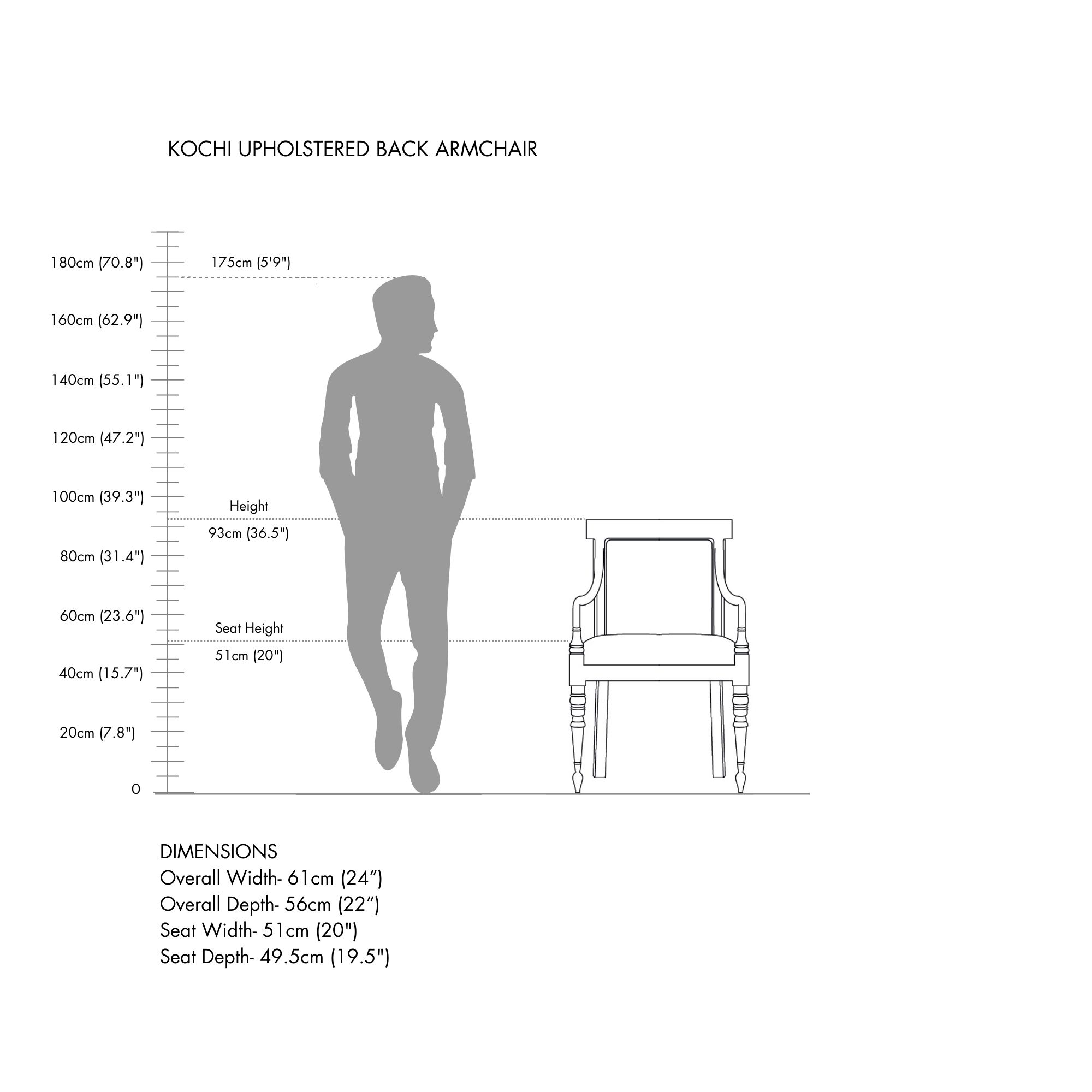 KOCHI UPHOLSTERED BACK ARMCHAIR

180cm (70.8")
175cm (5'9")
160cm (62.9")
140cm (55.1")
120cm (47.2")
100cm (39.3")
Height
93cm (36.5")
80cm (31.4")
60cm (23.6")
Seat Height
51cm (20")
40cm (15.7")
20cm (7.8")
0

DIMENSIONS
Overall Width- 61cm (24”)
Overall Depth- 56cm (22”)
Seat Width- 51cm (20")
Seat Depth- 49.5cm (19.5")